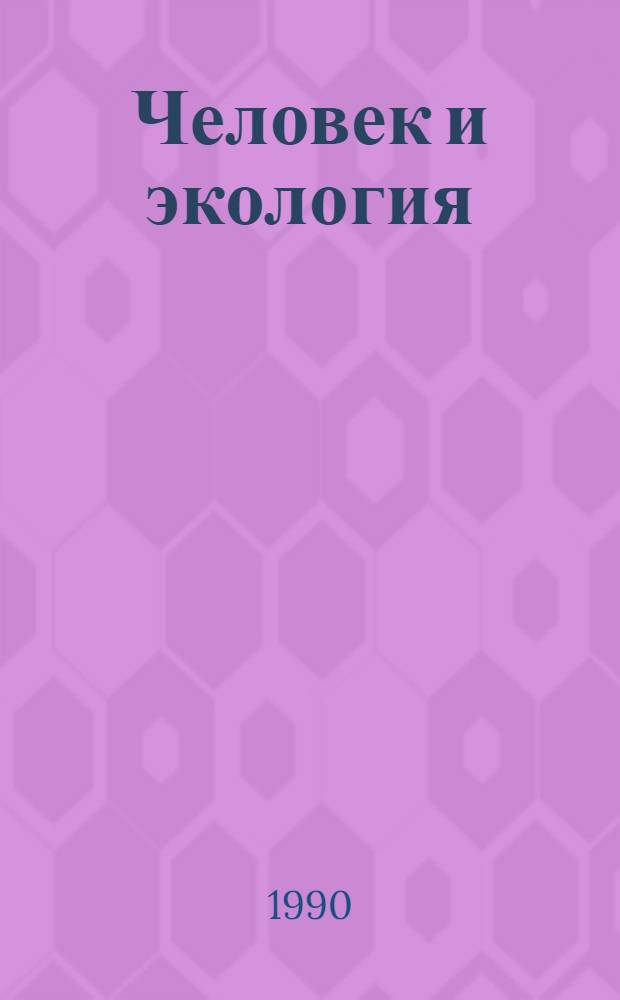 Человек и экология

1990